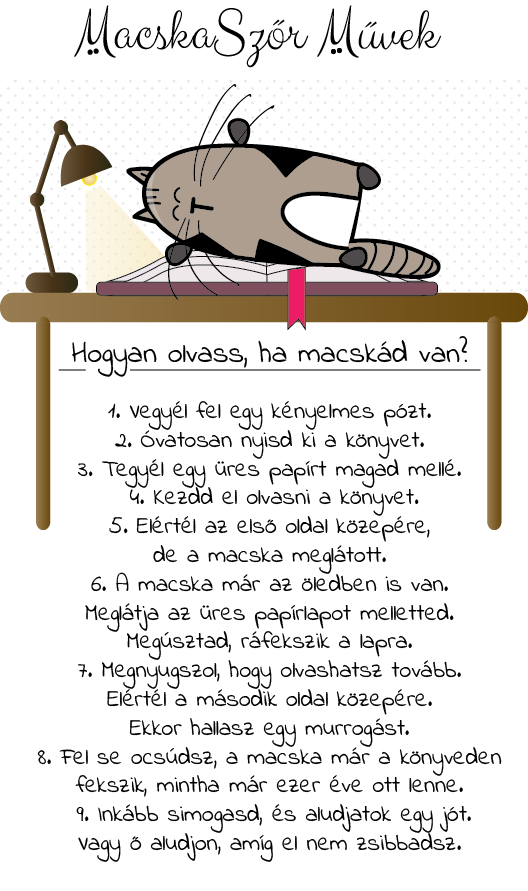 MacskaSzőr Művek

Hogyan olvass, ha macskád van?

1. Vegyél fel egy kényelmes pózt.
2. Óvatosan nyisd ki a könyvet.
3. Tegyél egy üres papírt magad mellé.
4. Kezdd el olvasni a könyvet.
5. Elértél az első oldal közepére, de a macska meglátott.
6. A macska már az öledben is van. Meglátja az üres papírlapot melletted. Megúsztad, ráfekszik a lapra.
7. Megnyugszol, hogy olvashatsz tovább. Elértél a második oldal közepére. Ekkor hallasz egy murrogást.
8. Fel se ocsúdsz, a macska már a könyveden fekszik, mintha már ezer éve ott lenne.
9. Inkább simogasd, és aludjatok egy jót. Vagy ő aludjon, amíg el nem zsibbadsz.